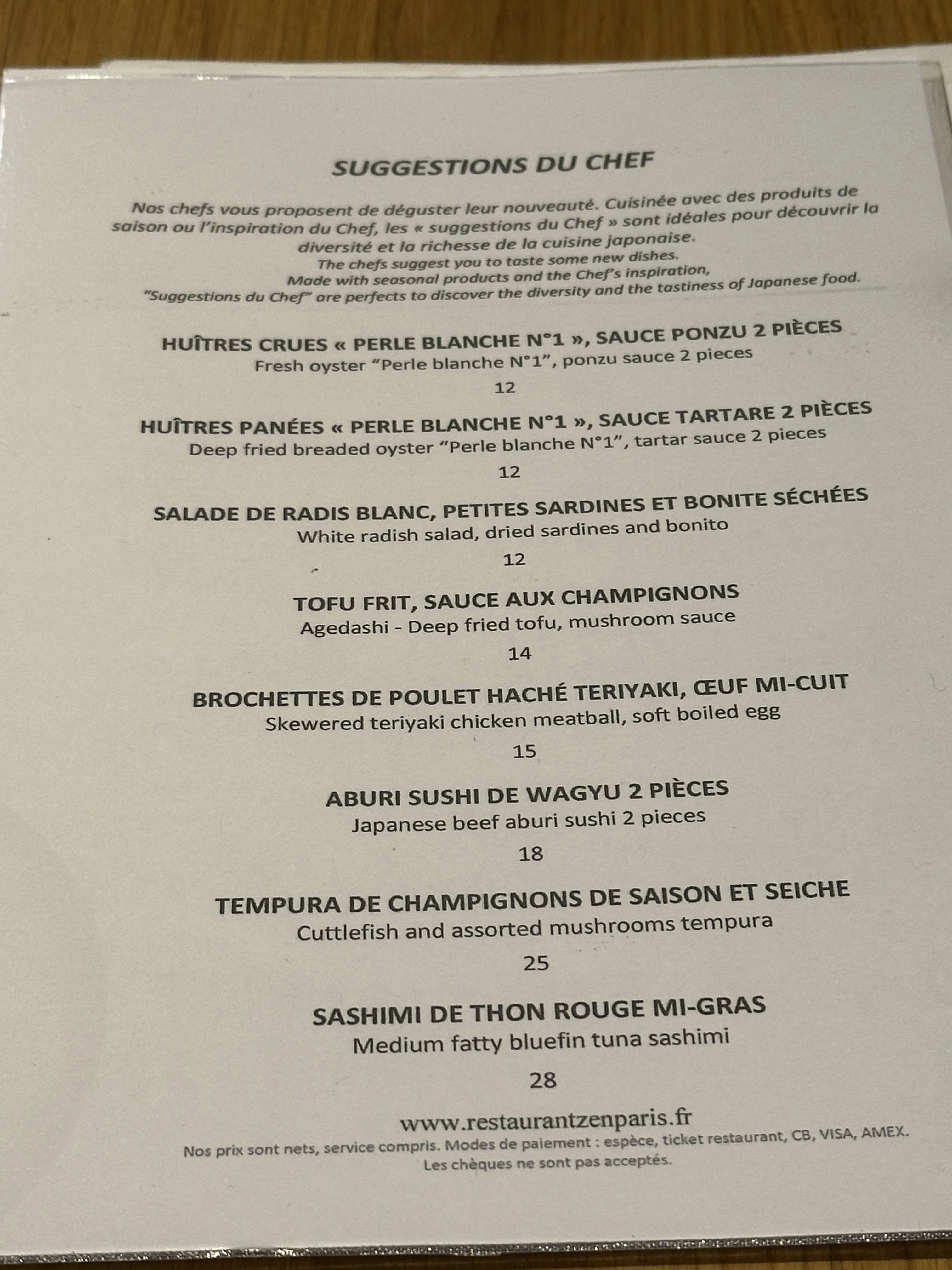 SUGGESTIONS DU CHEF

Nos chefs vous proposent de déguster leur nouveauté. Cuisinée avec des produits de saison ou l'inspiration du Chef, les « suggestions du Chef » sont idéales pour découvrir la diversité et la richesse de la cuisine japonaise.

The chefs suggest you to taste some new dishes.
Made with seasonal products and the Chef's inspiration,
"Suggestions du Chef" are perfects to discover the diversity and the tastiness of Japanese food.

HUÎTRES CRUES « PERLE BLANCHE N°1 », SAUCE PONZU 2 PIÈCES
Fresh oyster "Perle blanche N°1", ponzu sauce 2 pieces
12

HUÎTRES PANÉES « PERLE BLANCHE N°1 », SAUCE TARTARE 2 PIÈCES
Deep fried breaded oyster "Perle blanche N°1", tartar sauce 2 pieces
12

SALADE DE RADIS BLANC, PETITES SARDINES ET BONITE SÉCHÉES
White radish salad, dried sardines and bonito
12

TOFU FRIT, SAUCE AUX CHAMPIGNONS
Agedashi - Deep fried tofu, mushroom sauce
14

BROCHETTES DE POULET HACHÉ TERIYAKI, ŒUF MI-CUIT
Skewered teriyaki chicken meatball, soft boiled egg
15

ABURI SUSHI DE WAGYU 2 PIÈCES
Japanese beef aburi sushi 2 pieces
18

TEMPURA DE CHAMPIGNONS DE SAISON ET SEICHE
Cuttlefish and assorted mushrooms tempura
25

SASHIMI DE THON ROUGE MI-GRAS
Medium fatty bluefin tuna sashimi
28

www.restaurantzenparis.fr
Nos prix sont nets, service compris. Modes de paiement : espèce, ticket restaurant, CB, VISA, AMEX.
Les chèques ne sont pas acceptés.